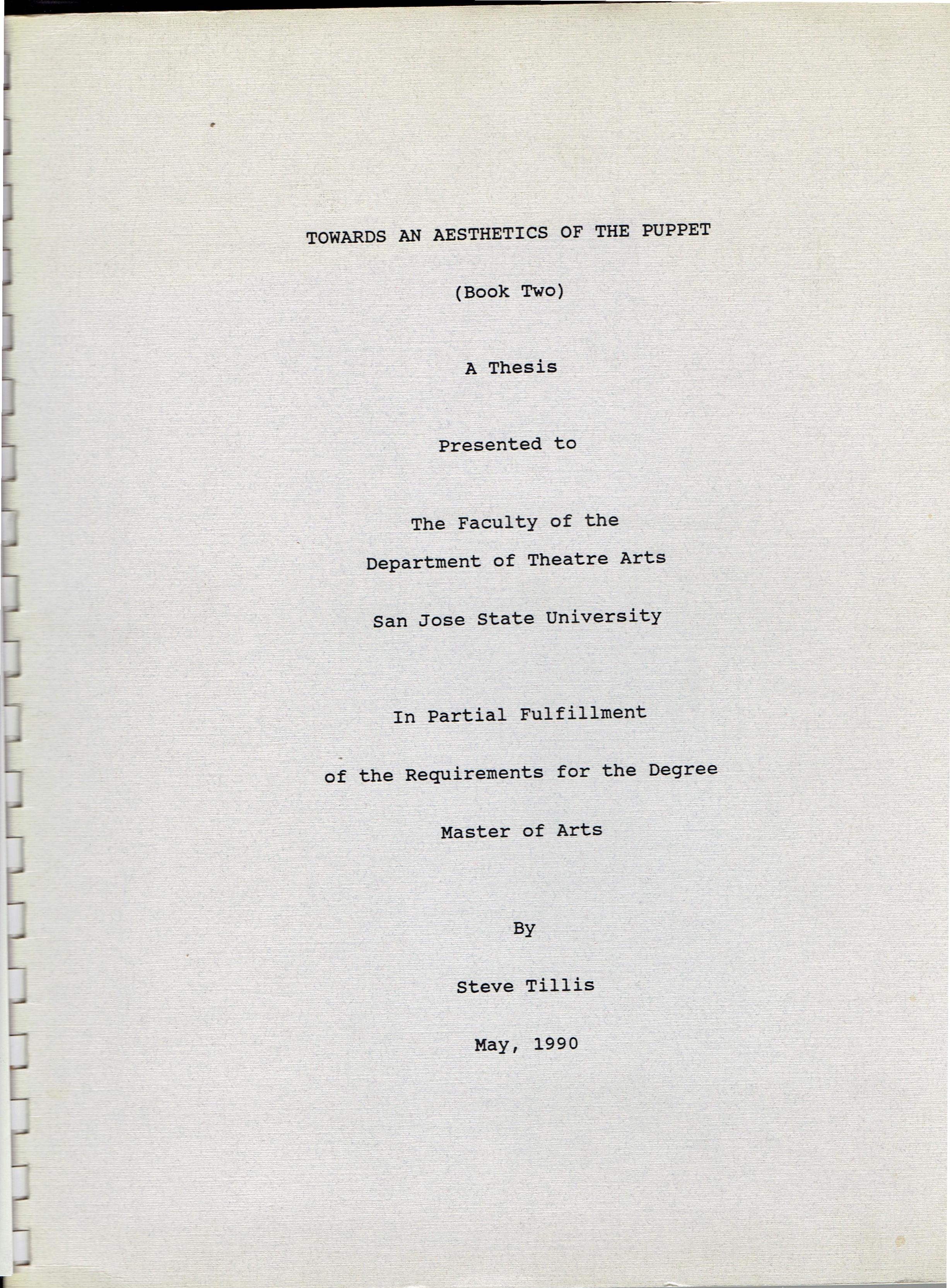 TOWARDS AN AESTHETICS OF THE PUPPET

(Book Two)

A Thesis

Presented to

The Faculty of the
Department of Theatre Arts

San Jose State University

In Partial Fulfillment

of the Requirements for the Degree

Master of Arts

By

Steve Tillis

May, 1990